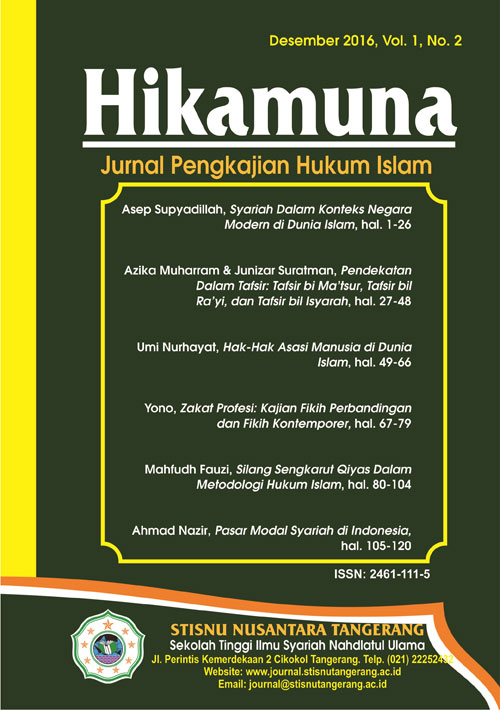 Desember 2016, Vol. 1, No. 2

Hikamuna

Jurnal Pengkajian Hukum Islam

Asep Supyadillah, Syariah Dalam Konteks Negara Modern di Dunia Islam, hal. 1-26

Azika Muharram & Junizar Suratman, Pendekatan Dalam Tafsir: Tafsir bi Ma'tsur, Tafsir bil Ra'yi, dan Tafsir bil Isyarah, hal. 27-48

Umi Nurhayat, Hak-Hak Asasi Manusia di Dunia Islam, hal. 49-66

Yono, Zakat Profesi: Kajian Fikih Perbandingan dan Fikih Kontemporer, hal. 67-79

Mahfudh Fauzi, Silang Sengkarut Qiyas Dalam Metodologi Hukum Islam, hal. 80-104

Ahmad Nazir, Pasar Modal Syariah di Indonesia, hal. 105-120

ISSN: 2461-111-5

STISNU NUSANTARA TANGERANG
Sekolah Tinggi Ilmu Syariah Nahdlatul Ulama
Jl. Perintis Kemerdekaan 2 Cikokol Tangerang. Telp. (021) 22252432
Website: www.journal.stisnutangerang.ac.id
Email: journal@stisnutangerang.ac.id